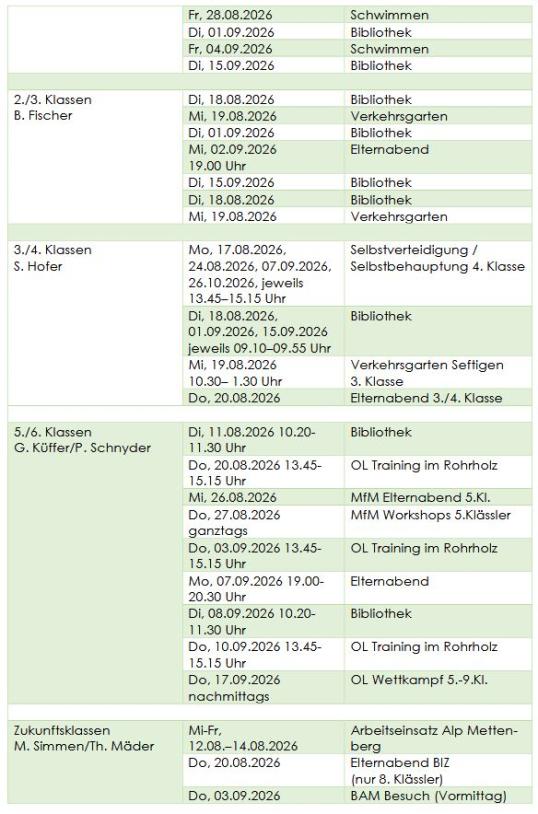 |  |  |  |
|---|---|---|
|  | Fr, 28.08.2026 | Schwimmen |
|  | Di, 01.09.2026 | Bibliothek |
|  | Fr, 04.09.2026 | Schwimmen |
|  | Di, 15.09.2026 | Bibliothek |
|  |  |  |
| 2./3. Klassen B. Fischer | Di, 18.08.2026 | Bibliothek |
|  | Mi, 19.08.2026 | Verkehrsgarten |
|  | Di, 01.09.2026 | Bibliothek |
|  | Mi, 02.09.2026 19.00 Uhr | Elternabend |
|  | Di, 15.09.2026 | Bibliothek |
|  | Di, 18.08.2026 | Bibliothek |
|  | Mi, 19.08.2026 | Verkehrsgarten |
|  |  |  |
| 3./4. Klassen S. Hofer | Mo, 17.08.2026, 24.08.2026, 07.09.2026, 26.10.2026, jeweils 13.45–15.15 Uhr | Selbstverteidigung / Selbstbehauptung 4. Klasse |
|  | Di, 18.08.2026, 01.09.2026, 15.09.2026 jeweils 09.10–09.55 Uhr | Bibliothek |
|  | Mi, 19.08.2026 10.30– 1.30 Uhr | Verkehrsgarten Seftigen 3. Klasse |
|  | Do, 20.08.2026 | Elternabend 3./4. Klasse |
|  |  |  |
| 5./6. Klassen G. Küffer/P. Schnyder | Di, 11.08.2026 10.20-11.30 Uhr | Bibliothek |
|  | Do, 20.08.2026 13.45-15.15 Uhr | OL Training im Rohrholz |
|  | Mi, 26.08.2026 | MfM Elternabend 5.Kl. |
|  | Do, 27.08.2026 ganztags | MfM Workshops 5.Klässler |
|  | Do, 03.09.2026 13.45-15.15 Uhr | OL Training im Rohrholz |
|  | Mo, 07.09.2026 19.00-20.30 Uhr | Elternabend |
|  | Di, 08.09.2026 10.20-11.30 Uhr | Bibliothek |
|  | Do, 10.09.2026 13.45-15.15 Uhr | OL Training im Rohrholz |
|  | Do, 17.09.2026 nachmittags | OL Wettkampf 5.-9.Kl. |
|  |  |  |
| Zukunftsklassen M. Simmen/Th. Mäder | Mi-Fr, 12.08.–14.08.2026 | Arbeitseinsatz Alp Mettenberg |
|  | Do, 20.08.2026 | Elternabend BIZ (nur 8. Klässler) |
|  | Do, 03.09.2026 | BAM Besuch (Vormittag) |